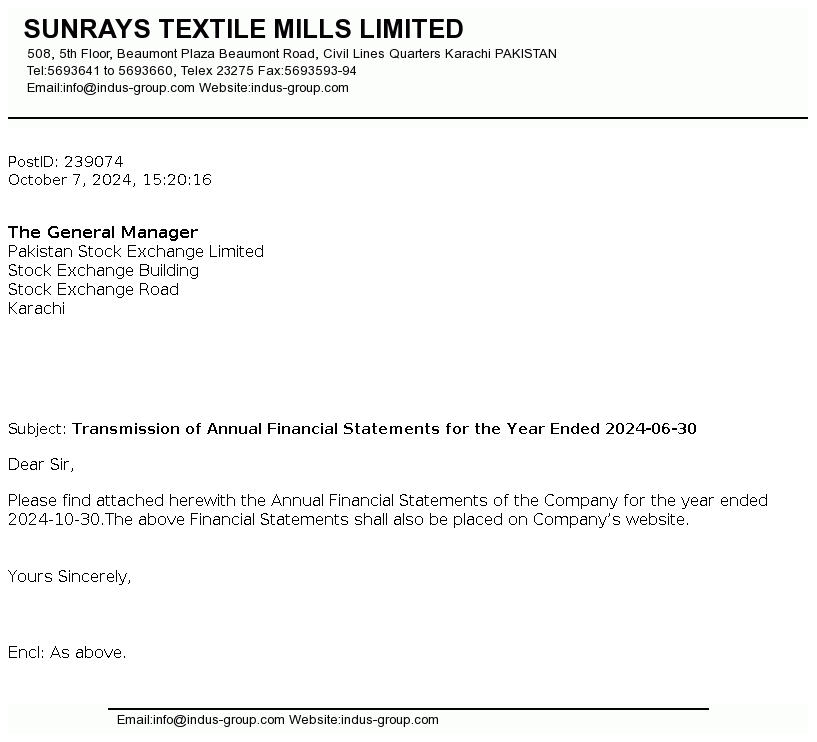 SUNRAYS TEXTILE MILLS LIMITED
508, 5th Floor, Beaumont Plaza Beaumont Road, Civil Lines Quarters Karachi PAKISTAN
Tel:5693641 to 5693660, Telex 23275 Fax:5693593-94
Email:info@indus-group.com Website:indus-group.com

PostID: 239074
October 7, 2024, 15:20:16

The General Manager
Pakistan Stock Exchange Limited
Stock Exchange Building
Stock Exchange Road
Karachi

Subject: Transmission of Annual Financial Statements for the Year Ended 2024-06-30

Dear Sir,

Please find attached herewith the Annual Financial Statements of the Company for the year ended 2024-10-30.The above Financial Statements shall also be placed on Company's website.

Yours Sincerely,

Encl: As above.

Email:info@indus-group.com Website:indus-group.com